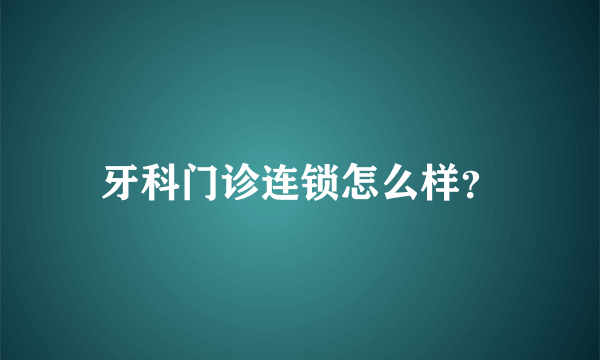 牙科门诊连锁怎么样?